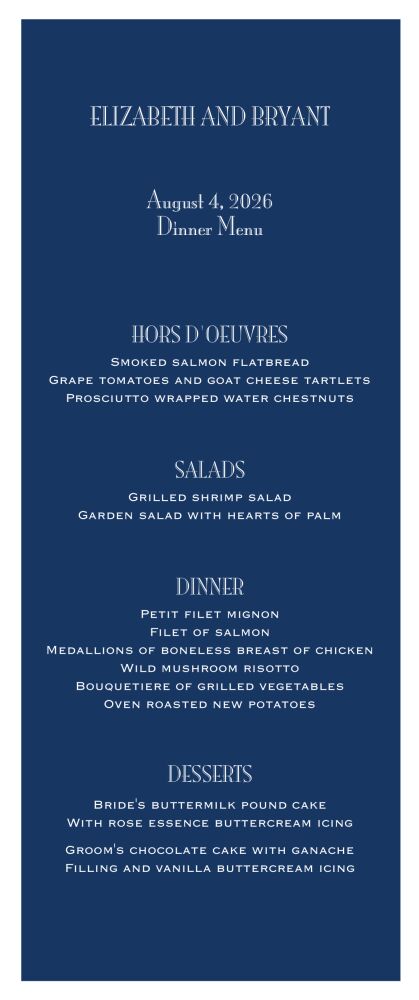 ELIZABETH AND BRYANT

August 4, 2026
Dinner Menu

HORS D'OEUVRES
Smoked salmon flatbread
Grape tomatoes and goat cheese tartlets
Prosciutto wrapped water chestnuts

SALADS
Grilled shrimp salad
Garden salad with hearts of palm

DINNER
Petit filet mignon
Filet of salmon
Medallions of boneless breast of chicken
Wild mushroom risotto
Bouquetiere of grilled vegetables
Oven roasted new potatoes

DESSERTS
Bride's buttermilk pound cake
With rose essence buttercream icing

Groom's chocolate cake with ganache
Filling and vanilla buttercream icing